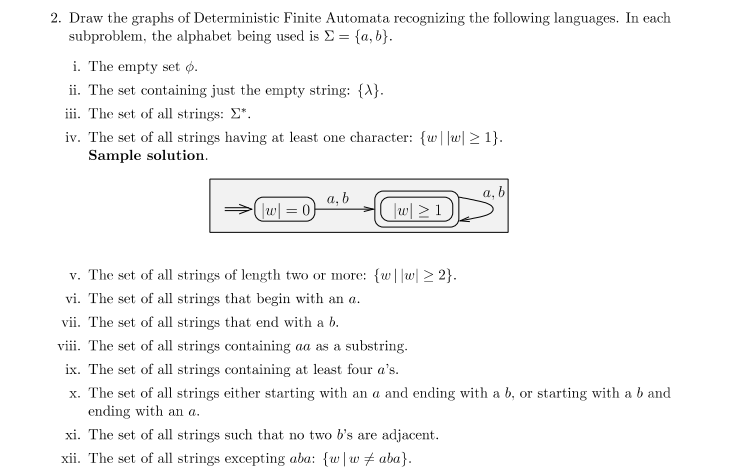 2. Draw the graphs of Deterministic Finite Automata recognizing the following languages. In each subproblem, the alphabet being used is $\Sigma = \{a, b\}$.

i. The empty set $\phi$.

ii. The set containing just the empty string: $\{\lambda\}$.

iii. The set of all strings: $\Sigma^*$.

iv. The set of all strings having at least one character: $\{w \mid |w| \geq 1\}$.
**Sample solution.**

$|w| = 0$ $a, b$ $|w| \geq 1$ $a, b$

v. The set of all strings of length two or more: $\{w \mid |w| \geq 2\}$.

vi. The set of all strings that begin with an $a$.

vii. The set of all strings that end with a $b$.

viii. The set of all strings containing $aa$ as a substring.

ix. The set of all strings containing at least four $a$'s.

x. The set of all strings either starting with an $a$ and ending with a $b$, or starting with a $b$ and ending with an $a$.

xi. The set of all strings such that no two $b$'s are adjacent.

xii. The set of all strings excepting $aba$: $\{w \mid w \neq aba\}$.